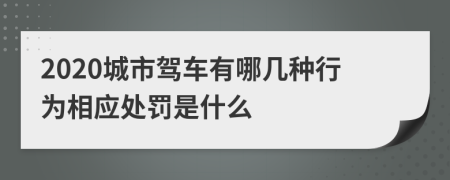 2020城市驾车有哪几种行为相应处罚是什么